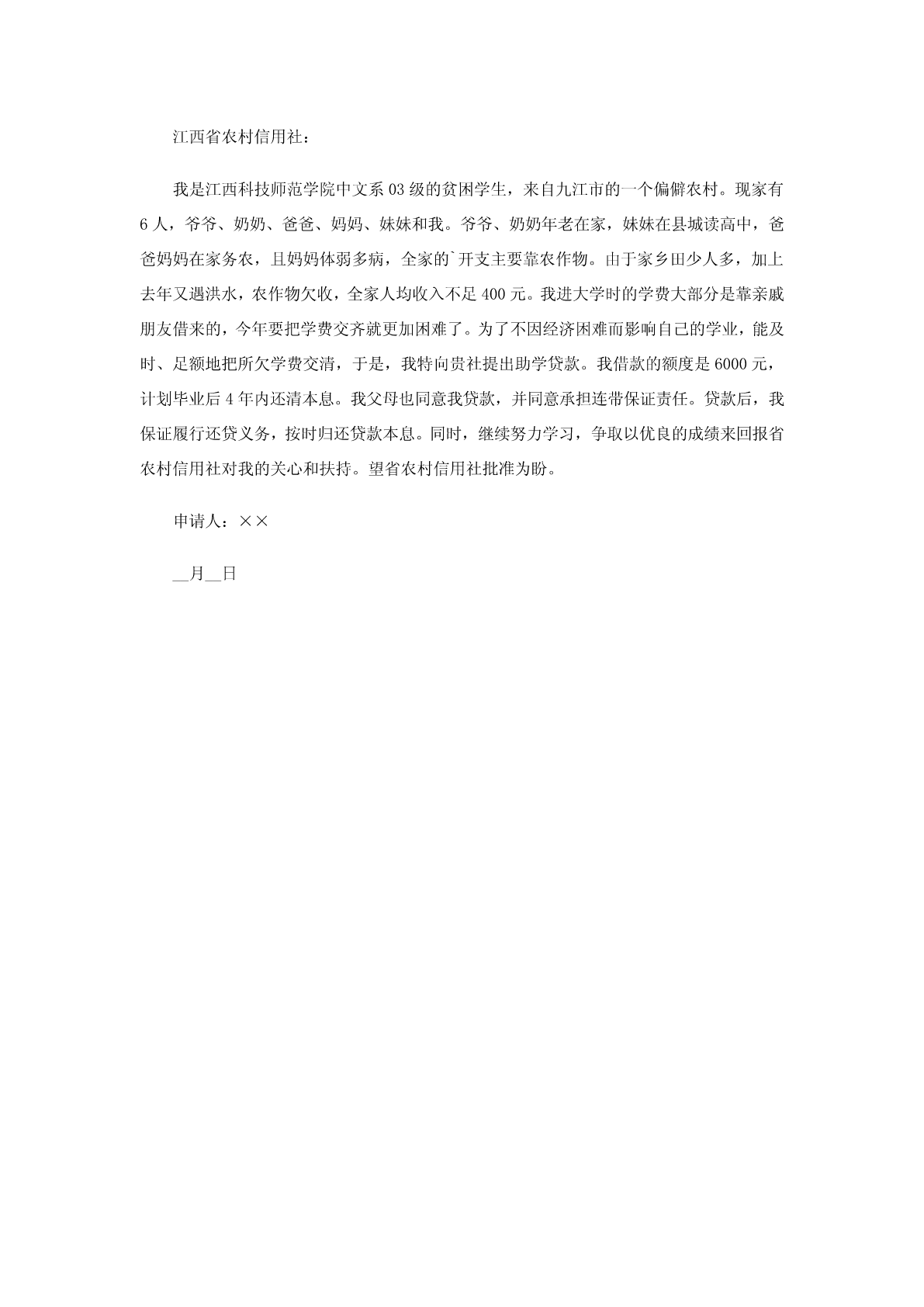 江西省农村信用社：

我是江西科技师范学院中文系03级的贫困学生，来自九江市的一个偏僻农村。现家有6人，爷爷、奶奶、爸爸、妈妈、妹妹和我。爷爷、奶奶年老在家，妹妹在县城读高中，爸爸妈妈在家务农，且妈妈体弱多病，全家的`开支主要靠农作物。由于家乡田少人多，加上去年又遇洪水，农作物欠收，全家人均收入不足400元。我进大学时的学费大部分是靠亲戚朋友借来的，今年要把学费交齐就更加困难了。为了不因经济困难而影响自己的学业，能及时、足额地把所欠学费交清，于是，我特向贵社提出助学贷款。我借款的额度是6000元，计划毕业后4年内还清本息。我父母也同意我贷款，并同意承担连带保证责任。贷款后，我保证履行还贷义务，按时归还贷款本息。同时，继续努力学习，争取以优良的成绩来回报省农村信用社对我的关心和扶持。望省农村信用社批准为盼。

申请人：××

__月__日